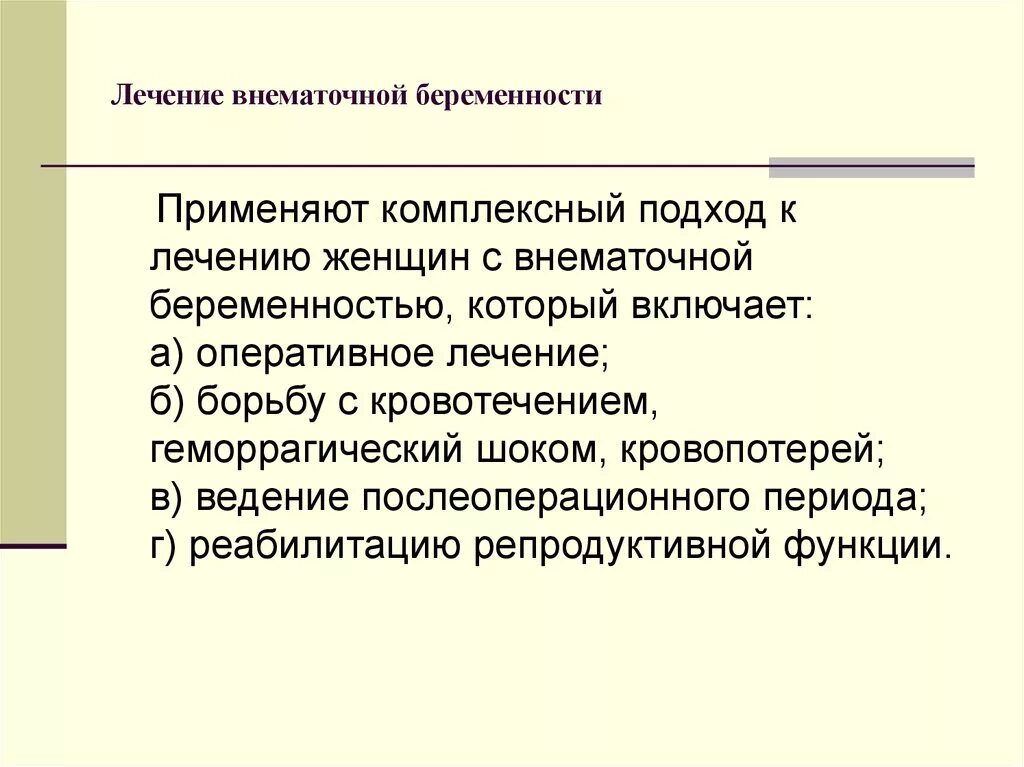 Лечение внематочной беременности

Применяют комплексный подход к лечению женщин с внематочной беременностью, который включает:
а) оперативное лечение;
б) борьбу с кровотечением, геморрагический шоком, кровопотерей;
в) ведение послеоперационного периода;
г) реабилитацию репродуктивной функции.